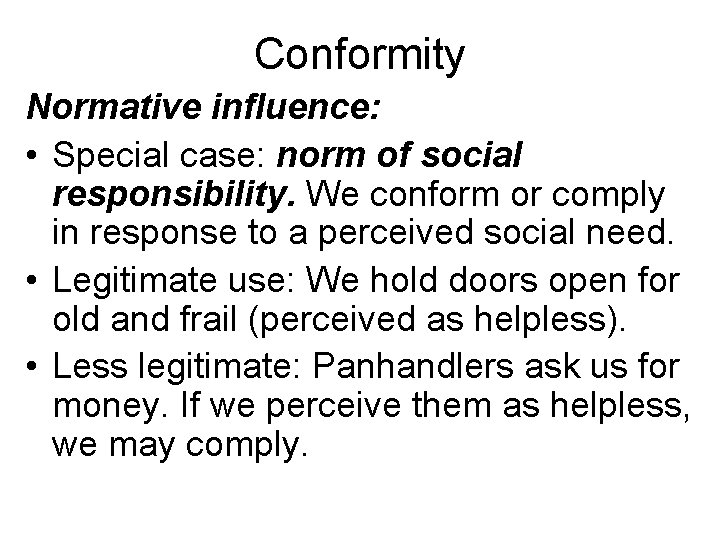 Conformity

Normative influence:

• Special case: norm of social responsibility. We conform or comply in response to a perceived social need.

• Legitimate use: We hold doors open for old and frail (perceived as helpless).

• Less legitimate: Panhandlers ask us for money. If we perceive them as helpless, we may comply.